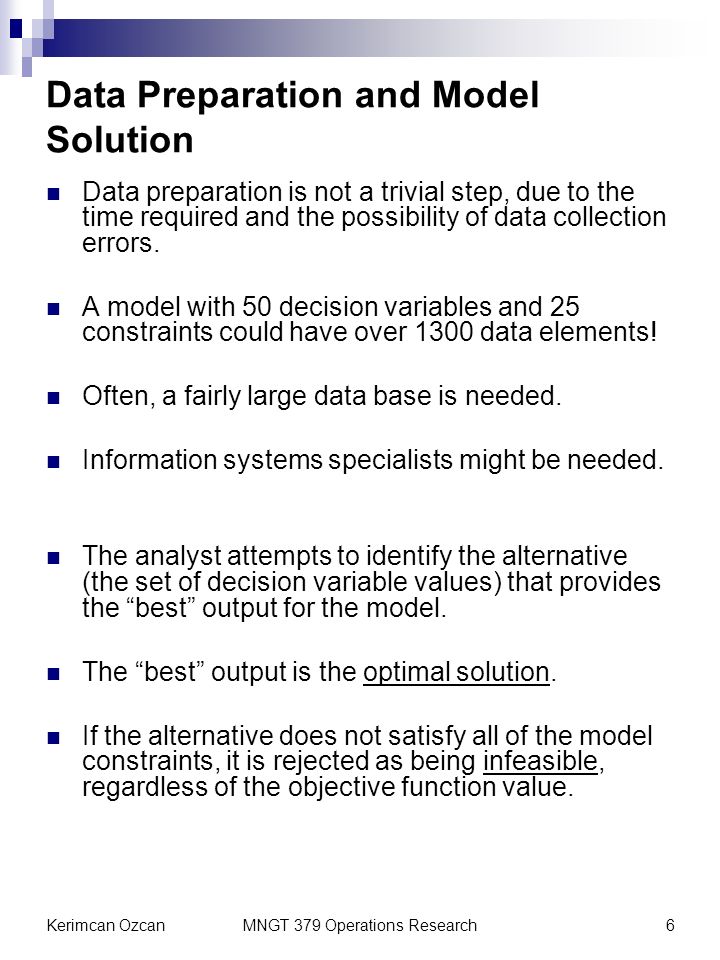 Data Preparation and Model Solution

Data preparation is not a trivial step, due to the time required and the possibility of data collection errors.

A model with 50 decision variables and 25 constraints could have over 1300 data elements!

Often, a fairly large data base is needed.

Information systems specialists might be needed.

The analyst attempts to identify the alternative (the set of decision variable values) that provides the “best” output for the model.

The “best” output is the optimal solution.

If the alternative does not satisfy all of the model constraints, it is rejected as being infeasible, regardless of the objective function value.

Kerimcan Ozcan MNGT 379 Operations Research 6